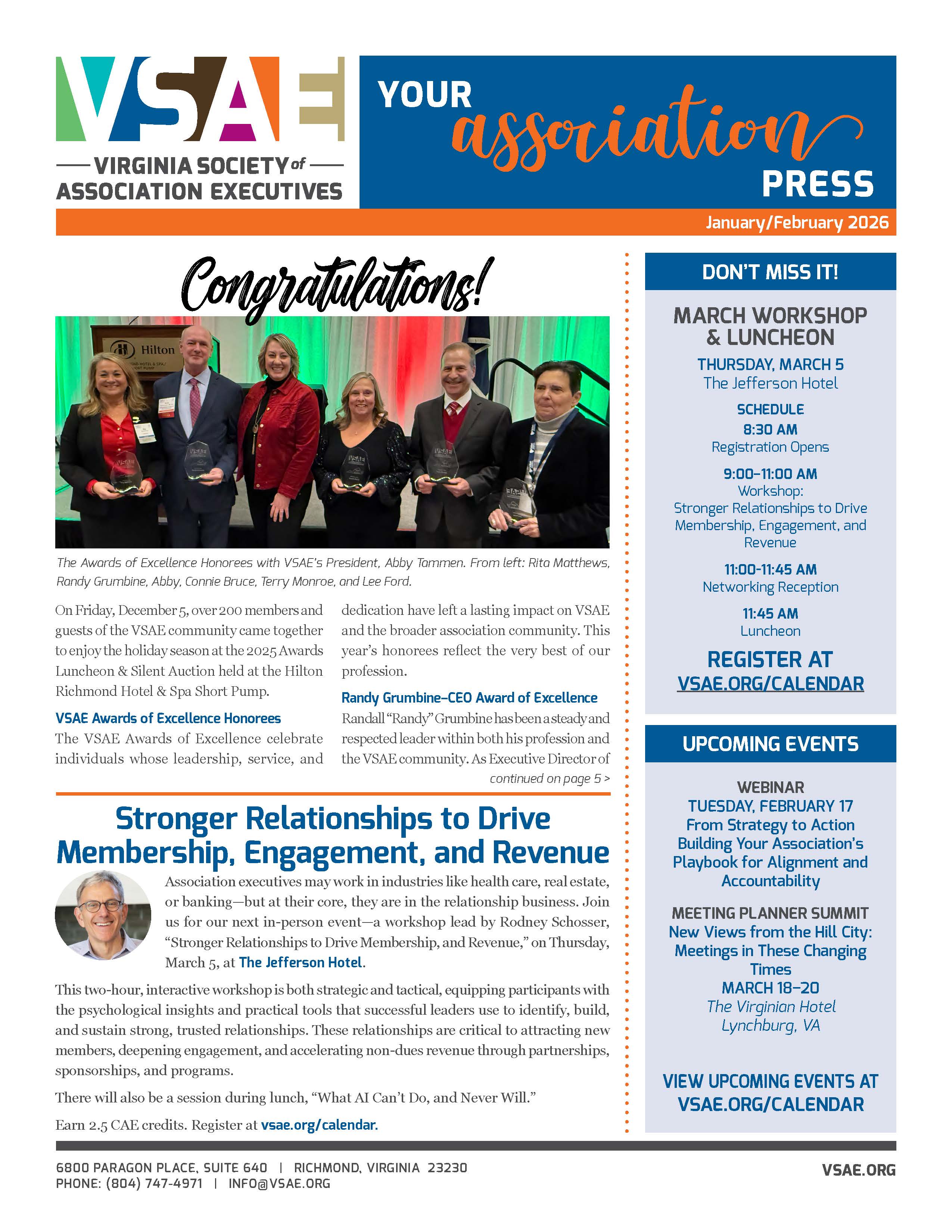 VSAE
VIRGINIA SOCIETY of ASSOCIATION EXECUTIVES

YOUR association PRESS

January/February 2026

Congratulations!

Hilton

The Awards of Excellence Honorees with VSAE's President, Abby Tammen. From left: Rita Matthews, Randy Grumbine, Abby, Connie Bruce, Terry Monroe, and Lee Ford.

On Friday, December 5, over 200 members and guests of the VSAE community came together to enjoy the holiday season at the 2025 Awards Luncheon & Silent Auction held at the Hilton Richmond Hotel & Spa Short Pump.

VSAE Awards of Excellence Honorees

The VSAE Awards of Excellence celebrate individuals whose leadership, service, and dedication have left a lasting impact on VSAE and the broader association community. This year's honorees reflect the very best of our profession.

Randy Grumbine–CEO Award of Excellence

Randall "Randy" Grumbine has been a steady and respected leader within both his profession and the VSAE community. As Executive Director of

continued on page 5 >

Stronger Relationships to Drive Membership, Engagement, and Revenue

Association executives may work in industries like health care, real estate, or banking—but at their core, they are in the relationship business. Join us for our next in-person event—a workshop lead by Rodney Schosser, "Stronger Relationships to Drive Membership, and Revenue," on Thursday, March 5, at The Jefferson Hotel.

This two-hour, interactive workshop is both strategic and tactical, equipping participants with the psychological insights and practical tools that successful leaders use to identify, build, and sustain strong, trusted relationships. These relationships are critical to attracting new members, deepening engagement, and accelerating non-dues revenue through partnerships, sponsorships, and programs.

There will also be a session during lunch, "What AI Can't Do, and Never Will."

Earn 2.5 CAE credits. Register at vsae.org/calendar.

DON'T MISS IT!

MARCH WORKSHOP & LUNCHEON
THURSDAY, MARCH 5
The Jefferson Hotel

SCHEDULE
8:30 AM
Registration Opens
9:00–11:00 AM
Workshop:
Stronger Relationships to Drive Membership, Engagement, and Revenue
11:00-11:45 AM
Networking Reception
11:45 AM
Luncheon

REGISTER AT VSAE.ORG/CALENDAR

UPCOMING EVENTS

WEBINAR
TUESDAY, FEBRUARY 17
From Strategy to Action Building Your Association's Playbook for Alignment and Accountability

MEETING PLANNER SUMMIT
New Views from the Hill City: Meetings in These Changing Times
MARCH 18–20
The Virginian Hotel
Lynchburg, VA

VIEW UPCOMING EVENTS AT VSAE.ORG/CALENDAR

6800 PARAGON PLACE, SUITE 640 | RICHMOND, VIRGINIA 23230
PHONE: (804) 747-4971 | INFO@VSAE.ORG
VSAE.ORG